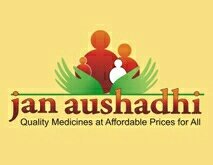 jan aushadhi
Quality Medicines at Affordable Prices for All